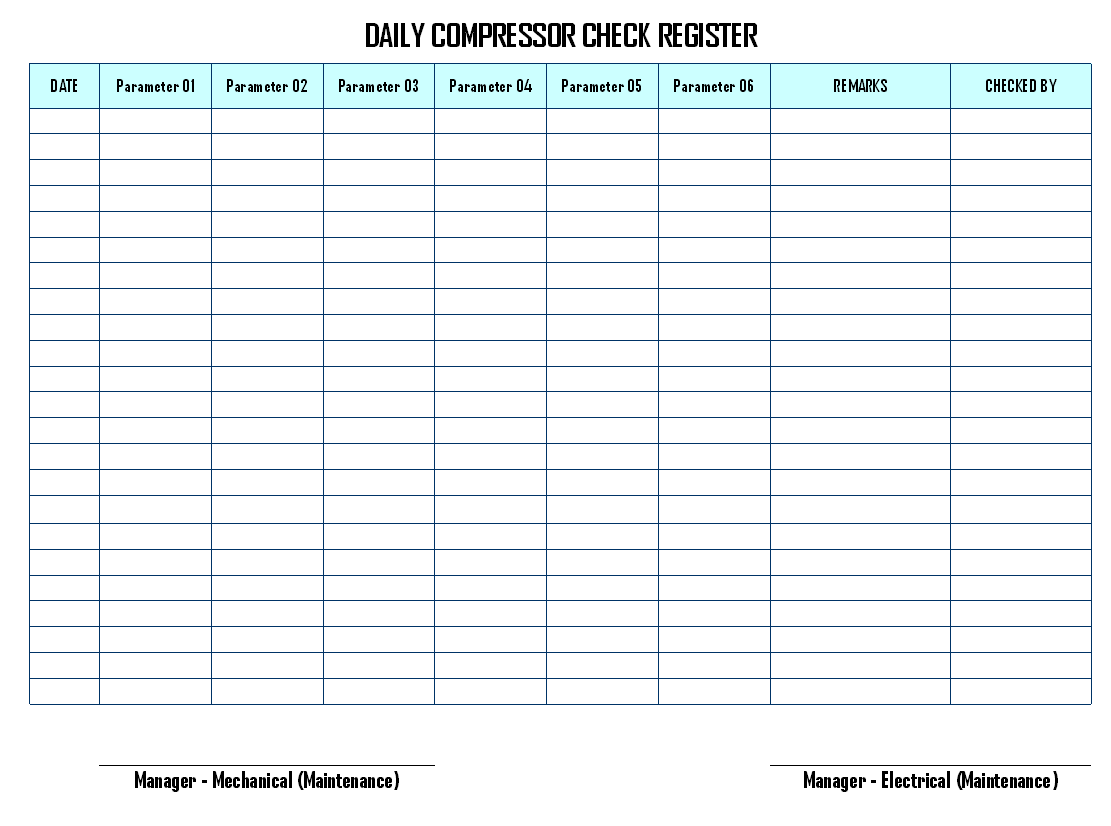 DAILY COMPRESSOR CHECK REGISTER

| DATE | Parameter 01 | Parameter 02 | Parameter 03 | Parameter 04 | Parameter 05 | Parameter 06 | REMARKS | CHECKED BY |
|---|---|---|---|---|---|---|---|---|
| | | | | | | | | |
| | | | | | | | | |
| | | | | | | | | |
| | | | | | | | | |
| | | | | | | | | |
| | | | | | | | | |
| | | | | | | | | |
| | | | | | | | | |
| | | | | | | | | |
| | | | | | | | | |
| | | | | | | | | |
| | | | | | | | | |
| | | | | | | | | |
| | | | | | | | | |
| | | | | | | | | |
| | | | | | | | | |
| | | | | | | | | |
| | | | | | | | | |
| | | | | | | | | |
| | | | | | | | | |
| | | | | | | | | |
| | | | | | | | | |
| | | | | | | | | |

Manager - Mechanical (Maintenance)

Manager - Electrical (Maintenance)